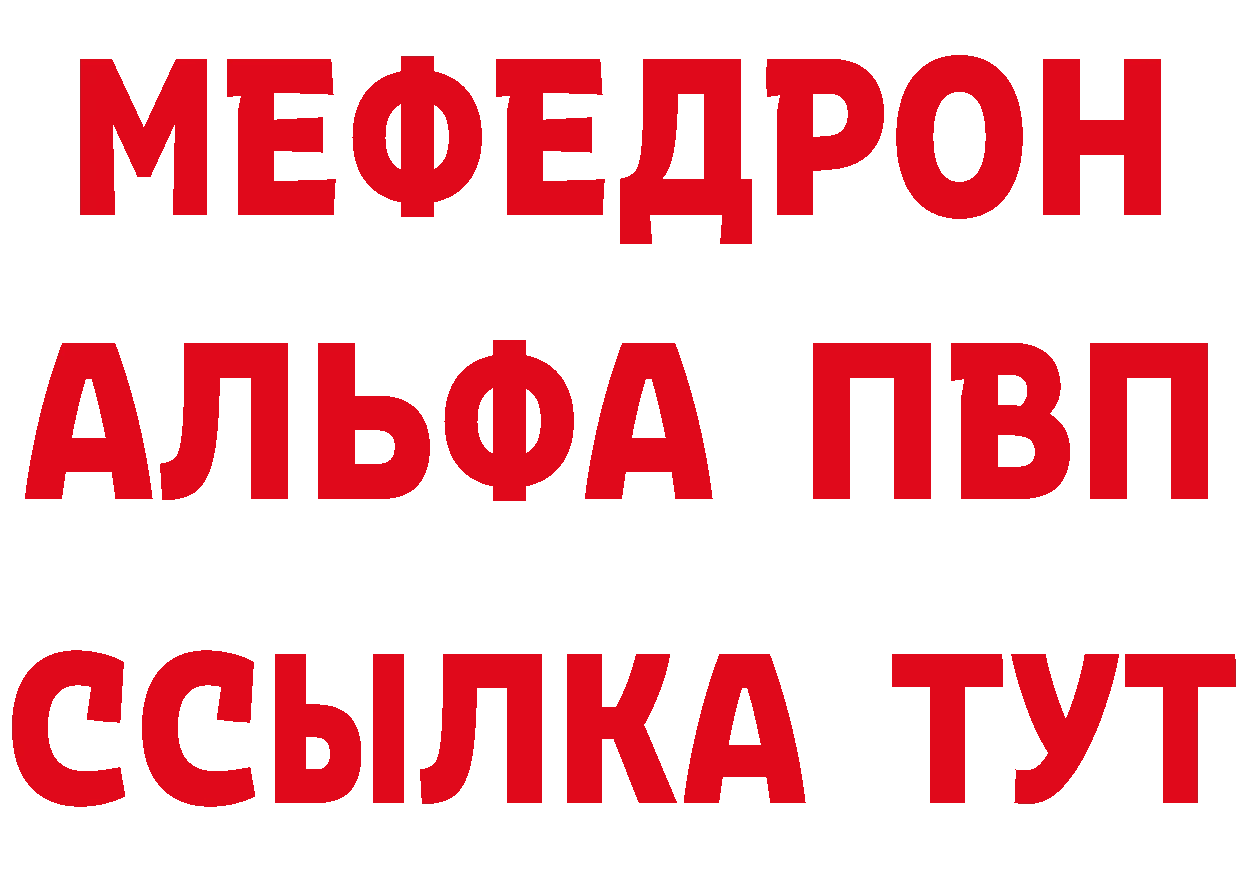 МЕФЕДРОН
АЛЬФА ПВП
ССЫЛКА ТУТ